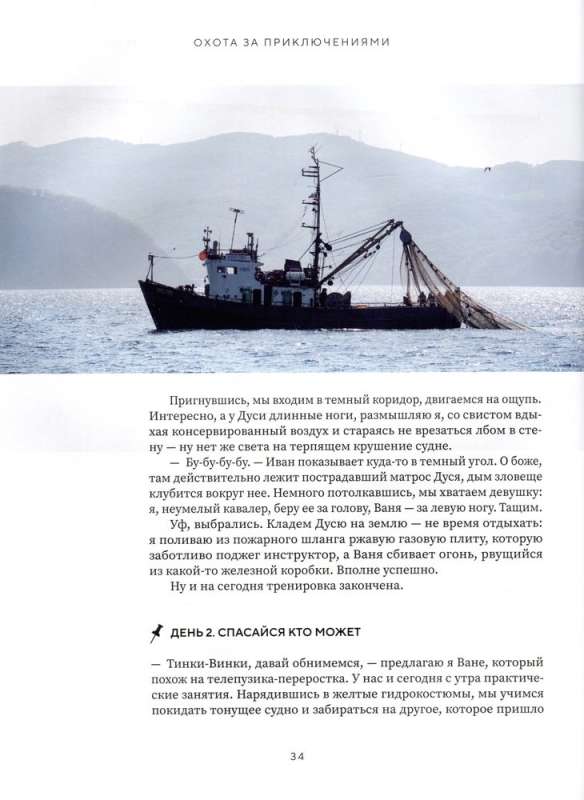 ОХОТА ЗА ПРИКЛЮЧЕНИЯМИ

Пригнувшись, мы входим в темный коридор, двигаемся на ощупь. Интересно, а у Дуси длинные ноги, размышляю я, со свистом вдыхая консервированный воздух и стараясь не врезаться лбом в стену — ну нет же света на терпящем крушение судне.

— Бу-бу-бу-бу. — Иван показывает куда-то в темный угол. О боже, там действительно лежит пострадавший матрос Дуся, дым зловеще клубится вокруг нее. Немного потолкавшись, мы хватаем девушку: я, неумелый кавалер, беру ее за голову, Ваня — за левую ногу. Тащим.

Уф, выбрались. Кладем Дусю на землю — не время отдыхать: я поливаю из пожарного шланга ржавую газовую плиту, которую заботливо поджег инструктор, а Ваня сбивает огонь, рвущийся из какой-то железной коробки. Вполне успешно.

Ну и на сегодня тренировка закончена.

ДЕНЬ 2. СПАСАЙСЯ КТО МОЖЕТ

— Тинки-Винки, давай обнимемся, — предлагаю я Ване, который похож на телепузика-переростка. У нас и сегодня с утра практические занятия. Нарядившись в желтые гидрокостюмы, мы учимся покидать тонущее судно и забираться на другое, которое пришло

34